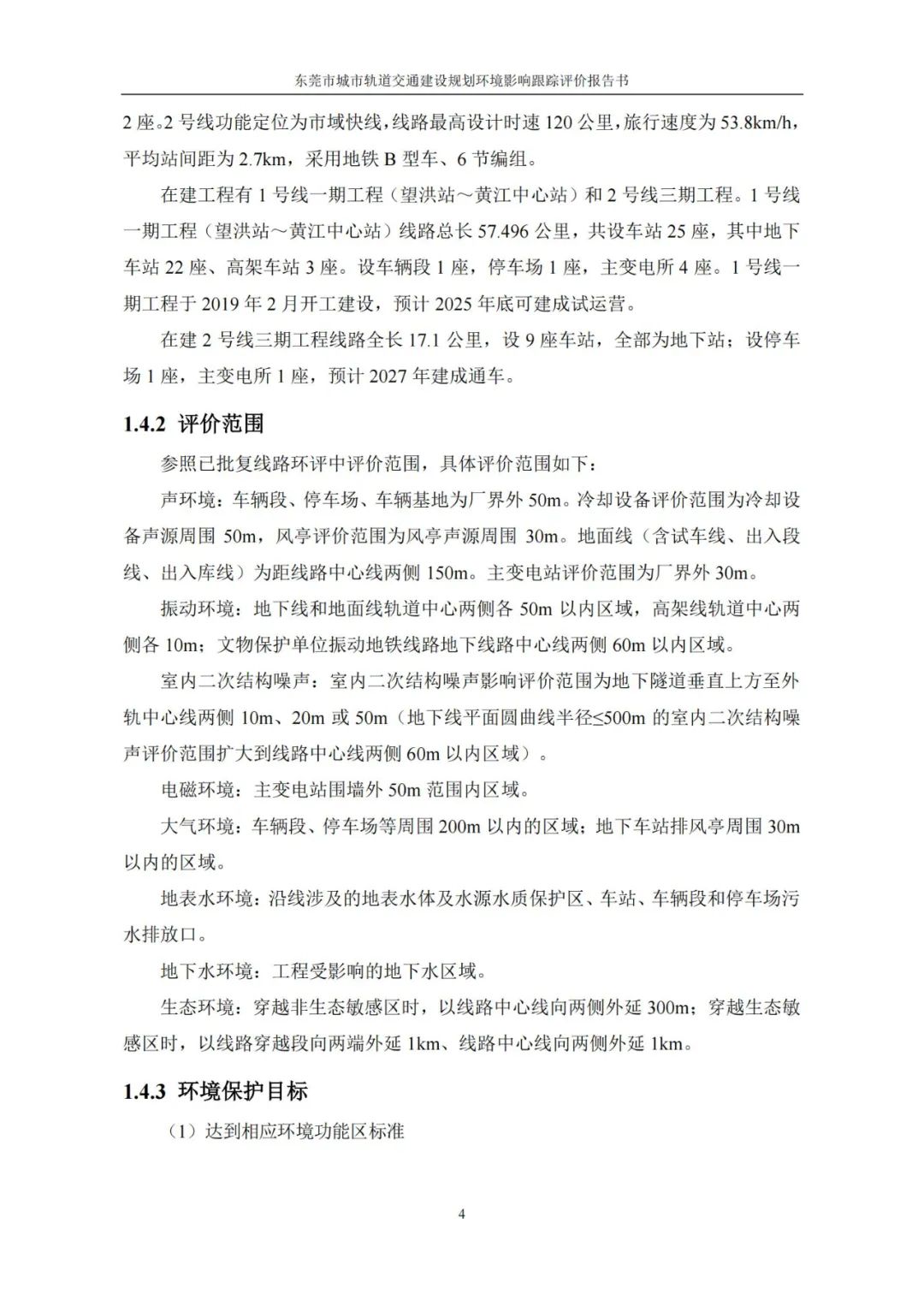 东莞市城市轨道交通建设规划环境影响跟踪评价报告书

2 座。2 号线功能定位为市域快线，线路最高设计时速 120 公里，旅行速度为 53.8km/h，平均站间距为 2.7km，采用地铁 B 型车、6 节编组。

在建工程有 1 号线一期工程（望洪站～黄江中心站）和 2 号线三期工程。1 号线一期工程（望洪站～黄江中心站）线路总长 57.496 公里，共设车站 25 座，其中地下车站 22 座、高架车站 3 座。设车辆段 1 座，停车场 1 座，主变电所 4 座。1 号线一期工程于 2019 年 2 月开工建设，预计 2025 年底可建成试运营。

在建 2 号线三期工程线路全长 17.1 公里，设 9 座车站，全部为地下站；设停车场 1 座，主变电所 1 座，预计 2027 年建成通车。

1.4.2 评价范围

参照已批复线路环评中评价范围，具体评价范围如下：

声环境：车辆段、停车场、车辆基地为厂界外 50m。冷却设备评价范围为冷却设备声源周围 50m，风亭评价范围为风亭声源周围 30m。地面线（含试车线、出入段线、出入库线）为距线路中心线两侧 150m。主变电站评价范围为厂界外 30m。

振动环境：地下线和地面线轨道中心两侧各 50m 以内区域，高架线轨道中心两侧各 10m；文物保护单位振动地铁线路地下线路中心线两侧 60m 以内区域。

室内二次结构噪声：室内二次结构噪声影响评价范围为地下隧道垂直上方至外轨中心线两侧 10m、20m 或 50m（地下线平面圆曲线半径≤500m 的室内二次结构噪声评价范围扩大到线路中心线两侧 60m 以内区域）。

电磁环境：主变电站围墙外 50m 范围内区域。

大气环境：车辆段、停车场等周围 200m 以内的区域；地下车站排风亭周围 30m 以内的区域。

地表水环境：沿线涉及的地表水体及水源水质保护区、车站、车辆段和停车场污水排放口。

地下水环境：工程受影响的地下水区域。

生态环境：穿越非生态敏感区时，以线路中心线向两侧外延 300m；穿越生态敏感区时，以线路穿越段向两端外延 1km、线路中心线向两侧外延 1km。

1.4.3 环境保护目标

（1）达到相应环境功能区标准

4